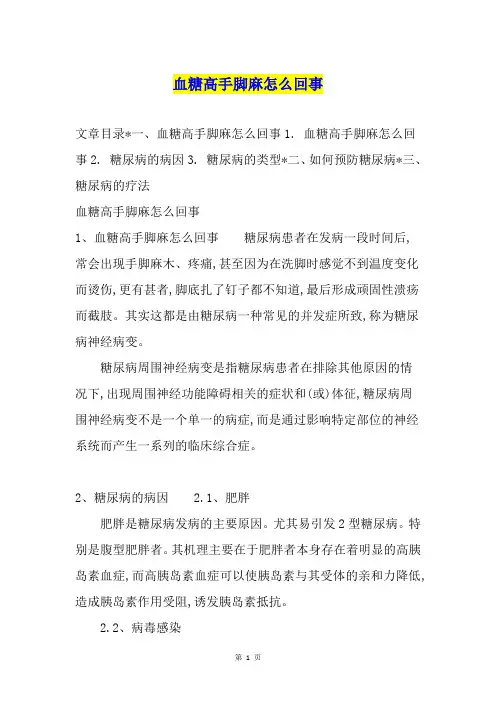 血糖高手脚麻怎么回事

文章目录*一、血糖高手脚麻怎么回事 1. 血糖高手脚麻怎么回事 2. 糖尿病的病因 3. 糖尿病的类型*二、如何预防糖尿病*三、糖尿病的疗法

血糖高手脚麻怎么回事

1、血糖高手脚麻怎么回事　　糖尿病患者在发病一段时间后，常会出现手脚麻木、疼痛，甚至因为在洗脚时感觉不到温度变化而烫伤，更有甚者，脚底扎了钉子都不知道，最后形成顽固性溃疡而截肢。其实这都是由糖尿病一种常见的并发症所致，称为糖尿病神经病变。

糖尿病周围神经病变是指糖尿病患者在排除其他原因的情况下，出现周围神经功能障碍相关的症状和(或)体征，糖尿病周围神经病变不是一个单一的病症，而是通过影响特定部位的神经系统而产生一系列的临床综合症。

2、糖尿病的病因　　2.1、肥胖

肥胖是糖尿病发病的主要原因。尤其易引发 2 型糖尿病。特别是腹型肥胖者。其机理主要在于肥胖者本身存在着明显的高胰岛素血症，而高胰岛素血症可以使胰岛素与其受体的亲和力降低，造成胰岛素作用受阻，诱发胰岛素抵抗。

2.2、病毒感染

第 1 页